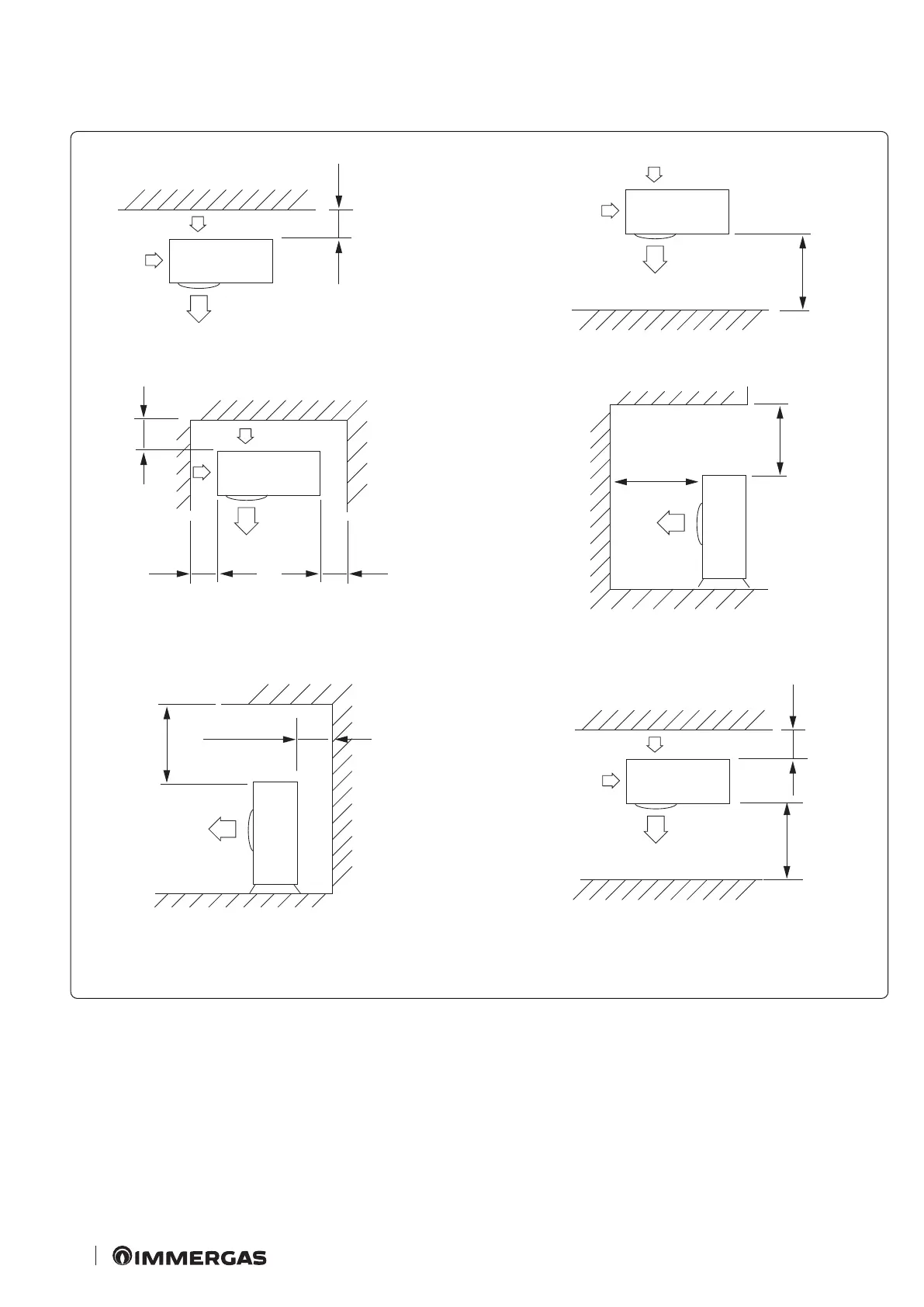 IMMERGAS